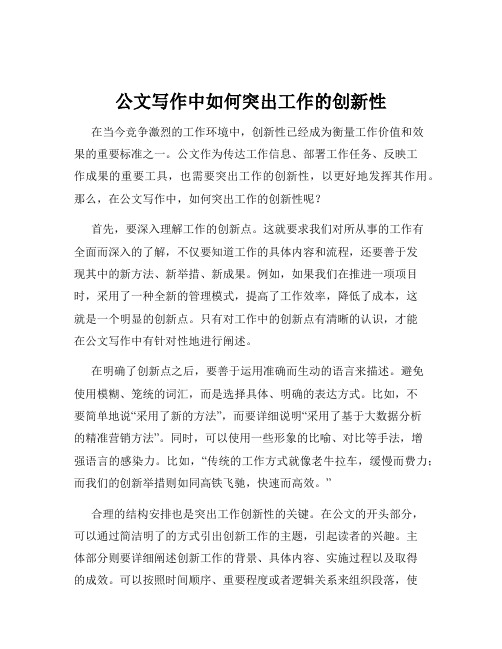 公文写作中如何突出工作的创新性

在当今竞争激烈的工作环境中，创新性已经成为衡量工作价值和效果的重要标准之一。公文作为传达工作信息、部署工作任务、反映工作成果的重要工具，也需要突出工作的创新性，以更好地发挥其作用。那么，在公文写作中，如何突出工作的创新性呢？

首先，要深入理解工作的创新点。这就要求我们对所从事的工作有全面而深入的了解，不仅要知道工作的具体内容和流程，还要善于发现其中的新方法、新举措、新成果。例如，如果我们在推进一项项目时，采用了一种全新的管理模式，提高了工作效率，降低了成本，这就是一个明显的创新点。只有对工作中的创新点有清晰的认识，才能在公文写作中有针对性地进行阐述。

在明确了创新点之后，要善于运用准确而生动的语言来描述。避免使用模糊、笼统的词汇，而是选择具体、明确的表达方式。比如，不要简单地说“采用了新的方法”，而要详细说明“采用了基于大数据分析的精准营销方法”。同时，可以使用一些形象的比喻、对比等手法，增强语言的感染力。比如，“传统的工作方式就像老牛拉车，缓慢而费力；而我们的创新举措则如同高铁飞驰，快速而高效。”

合理的结构安排也是突出工作创新性的关键。在公文的开头部分，可以通过简洁明了的方式引出创新工作的主题，引起读者的兴趣。主体部分则要详细阐述创新工作的背景、具体内容、实施过程以及取得的成效。可以按照时间顺序、重要程度或者逻辑关系来组织段落，使